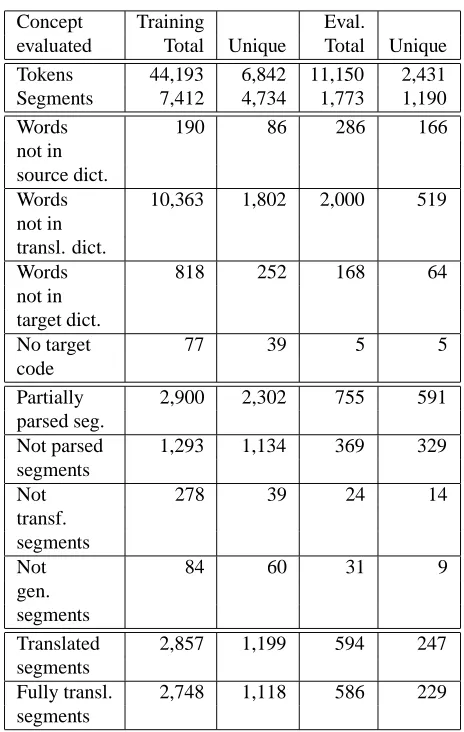 | Concept evaluated | Training Total | Unique | Eval. Total | Unique |
|---|---|---|---|---|
| Tokens | 44,193 | 6,842 | 11,150 | 2,431 |
| Segments | 7,412 | 4,734 | 1,773 | 1,190 |
| Words not in source dict. | 190 | 86 | 286 | 166 |
| Words not in transl. dict. | 10,363 | 1,802 | 2,000 | 519 |
| Words not in target dict. | 818 | 252 | 168 | 64 |
| No target code | 77 | 39 | 5 | 5 |
| Partially parsed seg. | 2,900 | 2,302 | 755 | 591 |
| Not parsed segments | 1,293 | 1,134 | 369 | 329 |
| Not transf. segments | 278 | 39 | 24 | 14 |
| Not gen. segments | 84 | 60 | 31 | 9 |
| Translated segments | 2,857 | 1,199 | 594 | 247 |
| Fully transl. segments | 2,748 | 1,118 | 586 | 229 |